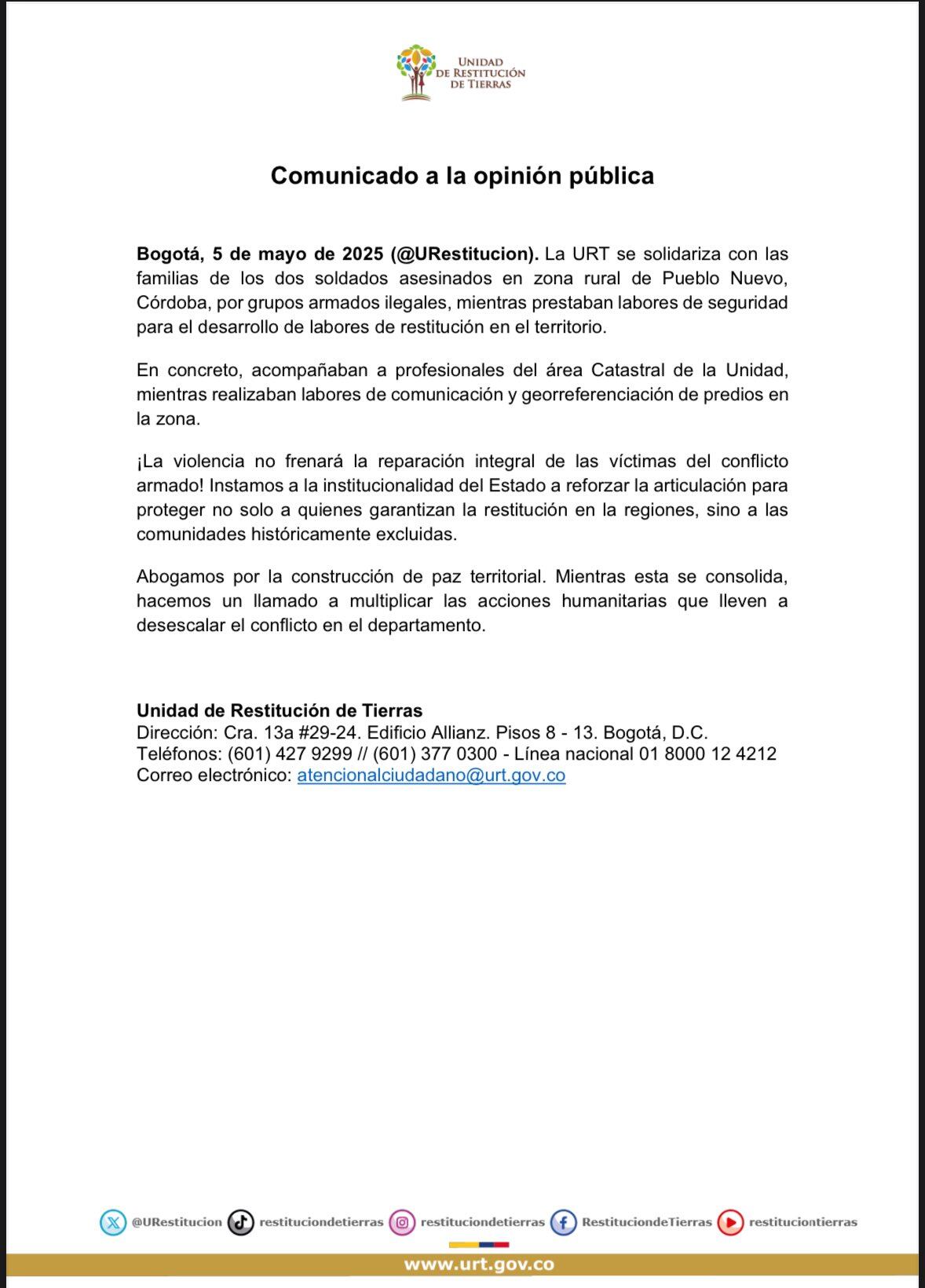 UNIDAD DE RESTITUCIÓN DE TIERRAS

Comunicado a la opinión pública

Bogotá, 5 de mayo de 2025 (@URestitucion). La URT se solidariza con las familias de los dos soldados asesinados en zona rural de Pueblo Nuevo, Córdoba, por grupos armados ilegales, mientras prestaban labores de seguridad para el desarrollo de labores de restitución en el territorio.

En concreto, acompañaban a profesionales del área Catastral de la Unidad, mientras realizaban labores de comunicación y georreferenciación de predios en la zona.

¡La violencia no frenará la reparación integral de las víctimas del conflicto armado! Instamos a la institucionalidad del Estado a reforzar la articulación para proteger no solo a quienes garantizan la restitución en la regiones, sino a las comunidades históricamente excluidas.

Abogamos por la construcción de paz territorial. Mientras esta se consolida, hacemos un llamado a multiplicar las acciones humanitarias que lleven a desescalar el conflicto en el departamento.

Unidad de Restitución de Tierras
Dirección: Cra. 13a #29-24. Edificio Allianz. Pisos 8 - 13. Bogotá, D.C.
Teléfonos: (601) 427 9299 // (601) 377 0300 - Línea nacional 01 8000 12 4212
Correo electrónico: atencionalciudadano@urt.gov.co

@URestitucion restituciondetierras restituciondetierras RestituciondeTierras restituciontierras

www.urt.gov.co